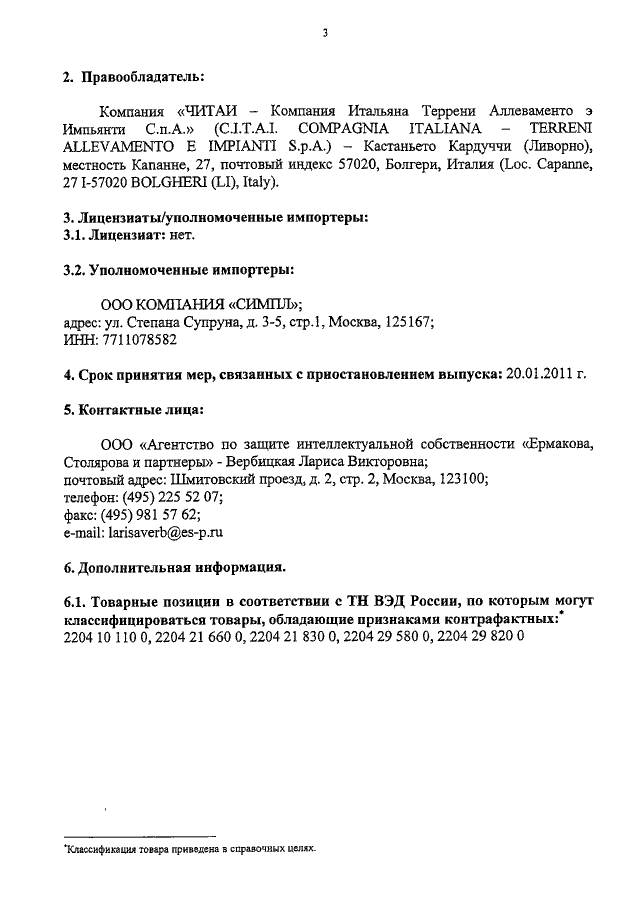 3

2. Правообладатель:

Компания «ЧИТАИ – Компания Итальяна Террени Аллеваменто э Импьянти С.п.А.» (C.I.T.A.I. COMPAGNIA ITALIANA – TERRENI ALLEVAMENTO E IMPIANTI S.p.A.) – Кастаньето Кардуччи (Ливорно), местность Капанне, 27, почтовый индекс 57020, Болгери, Италия (Loc. Capanne, 27 I-57020 BOLGHERI (LI), Italy).

3. Лицензиаты/уполномоченные импортеры:
3.1. Лицензиат: нет.

3.2. Уполномоченные импортеры:

ООО КОМПАНИЯ «СИМПЛ»;
адрес: ул. Степана Супруна, д. 3-5, стр.1, Москва, 125167;
ИНН: 7711078582

4. Срок принятия мер, связанных с приостановлением выпуска: 20.01.2011 г.

5. Контактные лица:

ООО «Агентство по защите интеллектуальной собственности «Ермакова, Столярова и партнеры» - Вербицкая Лариса Викторовна;
почтовый адрес: Шмитовский проезд, д. 2, стр. 2, Москва, 123100;
телефон: (495) 225 52 07;
факс: (495) 981 57 62;
e-mail: larisaverb@es-p.ru

6. Дополнительная информация.

6.1. Товарные позиции в соответствии с ТН ВЭД России, по которым могут классифицироваться товары, обладающие признаками контрафактных:*
2204 10 110 0, 2204 21 660 0, 2204 21 830 0, 2204 29 580 0, 2204 29 820 0

*Классификация товара приведена в справочных целях.